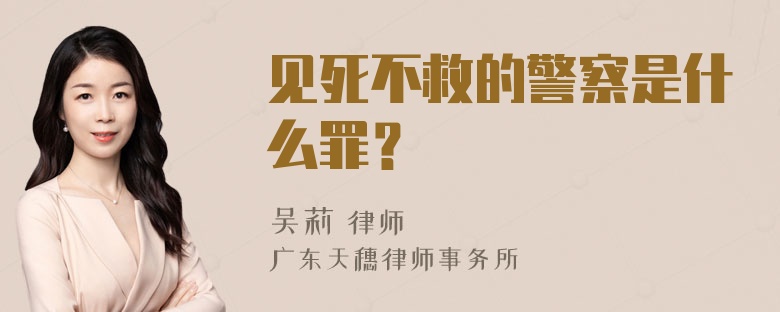 见死不救的警察是什么罪？

吴莉 律师
广东天穗律师事务所